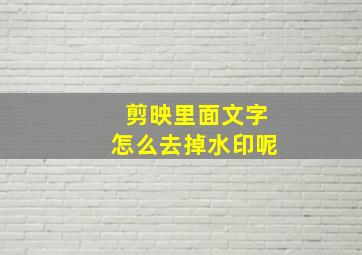 剪映里面文字
怎么去掉水印呢